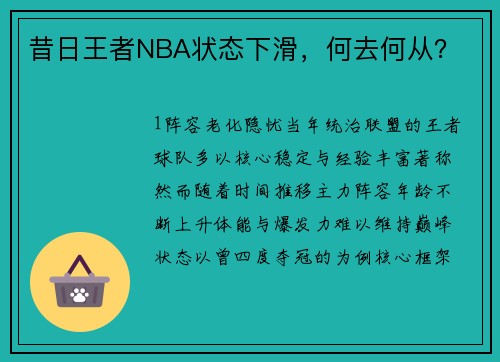 昔日王者NBA状态下滑，何去何从？

1阵容老化隐忧当年统治联盟的王者球队多以核心稳定与经验丰富著称然而随着时间推移主力阵容年龄不断上升体能与爆发力难以维持巅峰状态以曾四度夺冠的为例核心框架